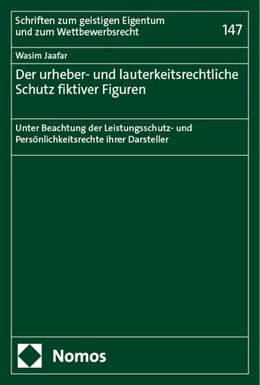 Schriften zum geistigen Eigentum und zum Wettbewerbsrecht

147

Wasim Jaafar

Der urheber- und lauterkeitsrechtliche Schutz fiktiver Figuren

Unter Beachtung der Leistungsschutz- und Persönlichkeitsrechte ihrer Darsteller

Nomos